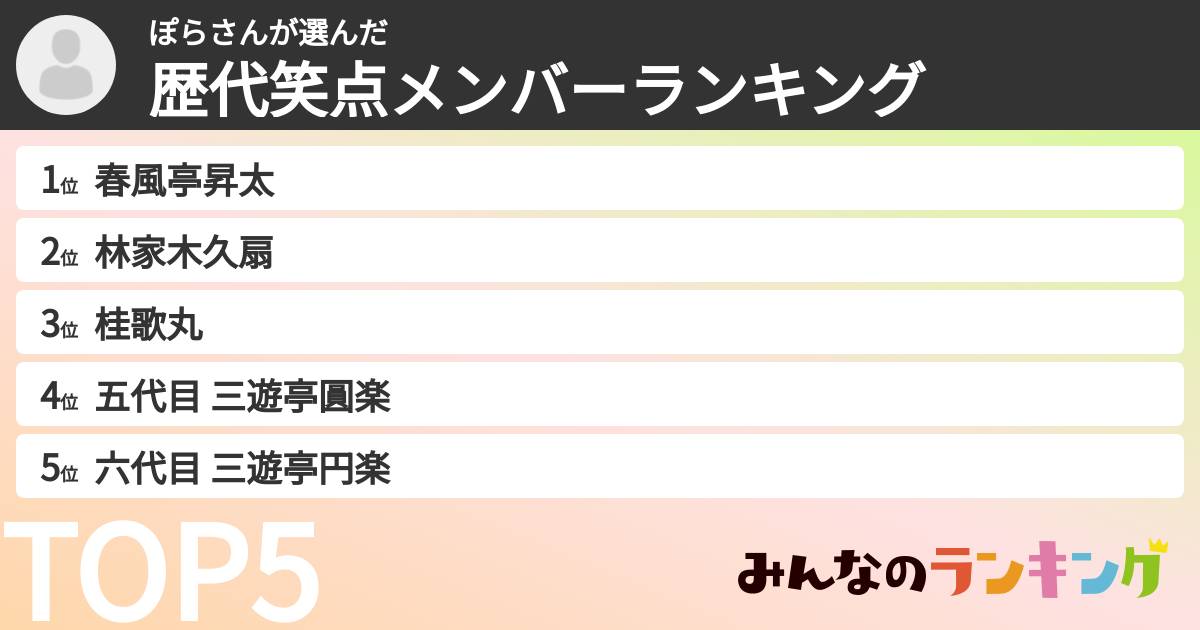 ぽらさんが選んだ
歴代笑点メンバーランキング

1位 春風亭昇太
2位 林家木久扇
3位 桂歌丸
4位 五代目 三遊亭圓楽
5位 六代目 三遊亭円楽

TOP5

みんなのランキング